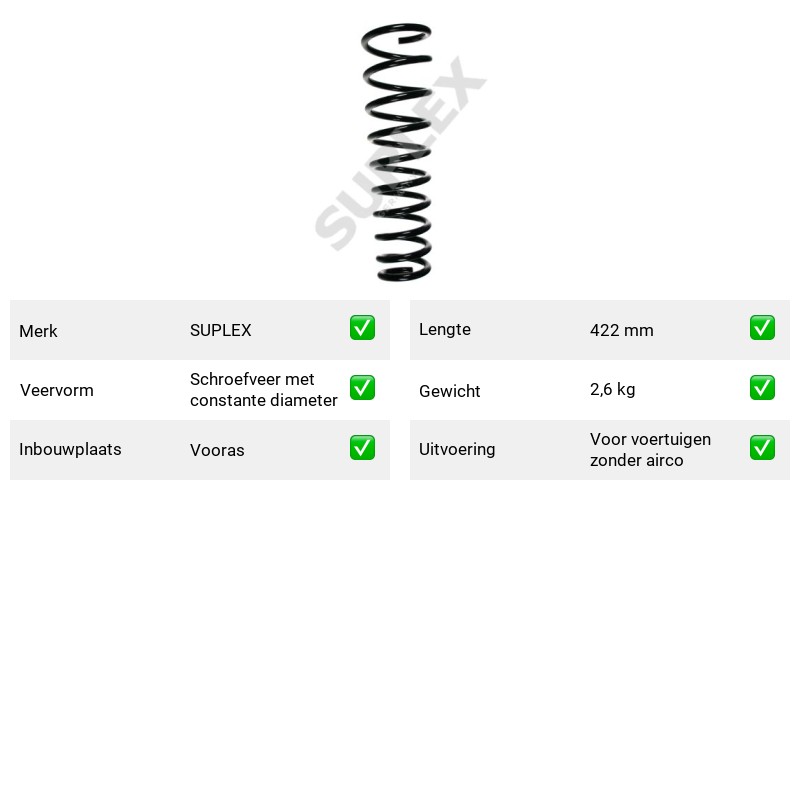 Merk SUPLEX ☑

Veervorm Schroefveer met constante diameter ☑

Inbouwplaats Vooras ☑

Lengte 422 mm ☑

Gewicht 2,6 kg ☑

Uitvoering Voor voertuigen zonder airco ☑

SUPLEX